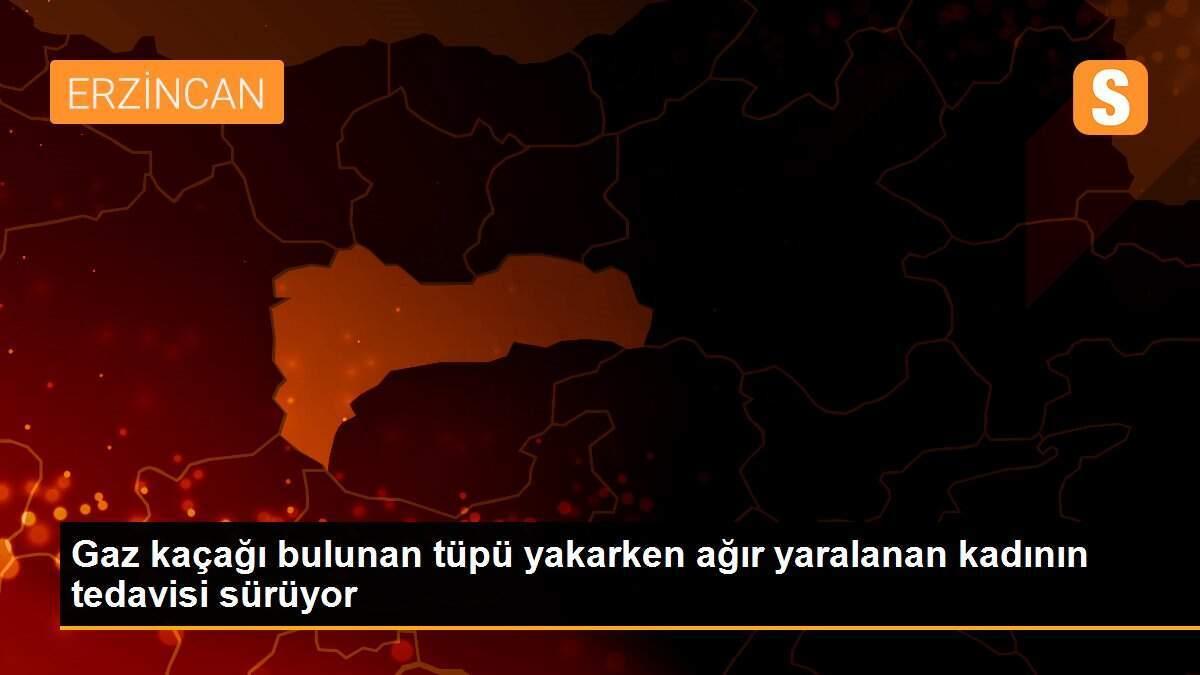 ERZİNCAN

S

Gaz kaçağı bulunan tüpü yakarken ağır yaralanan kadının tedavisi sürüyor